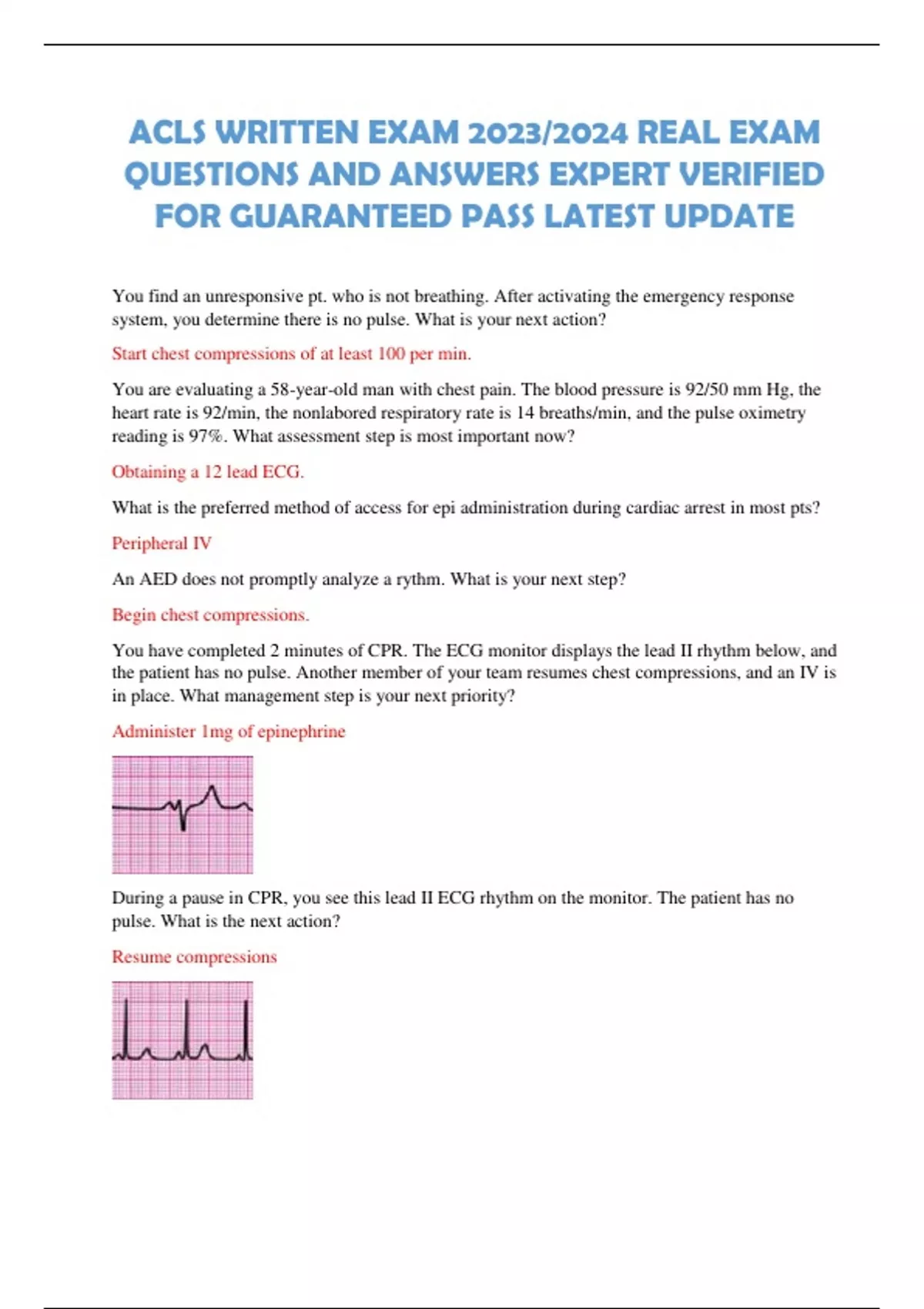 ACLS WRITTEN EXAM 2023/2024 REAL EXAM QUESTIONS AND ANSWERS EXPERT VERIFIED FOR GUARANTEED PASS LATEST UPDATE

You find an unresponsive pt. who is not breathing. After activating the emergency response system, you determine there is no pulse. What is your next action?

Start chest compressions of at least 100 per min.

You are evaluating a 58-year-old man with chest pain. The blood pressure is 92/50 mm Hg, the heart rate is 92/min, the nonlabored respiratory rate is 14 breaths/min, and the pulse oximetry reading is 97%. What assessment step is most important now?

Obtaining a 12 lead ECG.

What is the preferred method of access for epi administration during cardiac arrest in most pts?

Peripheral IV

An AED does not promptly analyze a rythm. What is your next step?

Begin chest compressions.

You have completed 2 minutes of CPR. The ECG monitor displays the lead II rhythm below, and the patient has no pulse. Another member of your team resumes chest compressions, and an IV is in place. What management step is your next priority?

Administer 1mg of epinephrine

During a pause in CPR, you see this lead II ECG rhythm on the monitor. The patient has no pulse. What is the next action?

Resume compressions